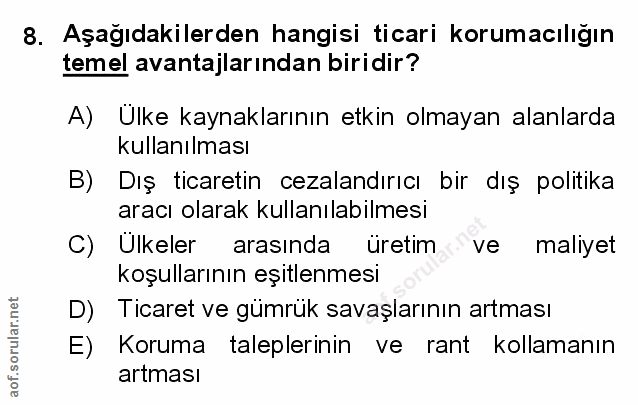 8. Aşağıdakilerden hangisi ticari korumacılığın temel avantajlarından biridir?

A) Ülke kaynaklarının etkin olmayan alanlarda kullanılması

B) Dış ticaretin cezalandırıcı bir dış politika aracı olarak kullanılabilmesi

C) Ülkeler arasında üretim ve maliyet koşullarının eşitlenmesi

D) Ticaret ve gümrük savaşlarının artması

E) Koruma taleplerinin ve rant kollamanın artması

aof.sorular.net